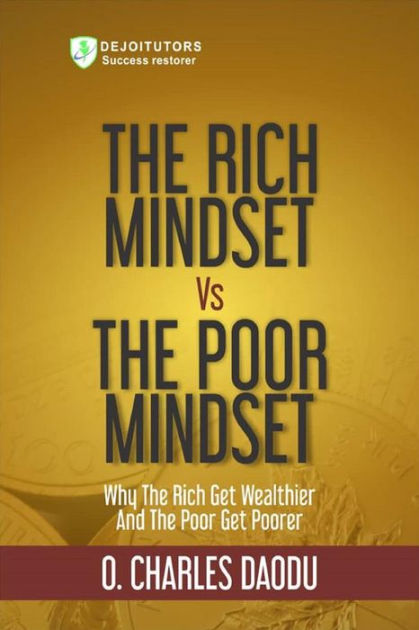 DEJOITUTORS
Success restorer

THE RICH MINDSET Vs THE POOR MINDSET

Why The Rich Get Wealthier And The Poor Get Poorer

O. CHARLES DAODU